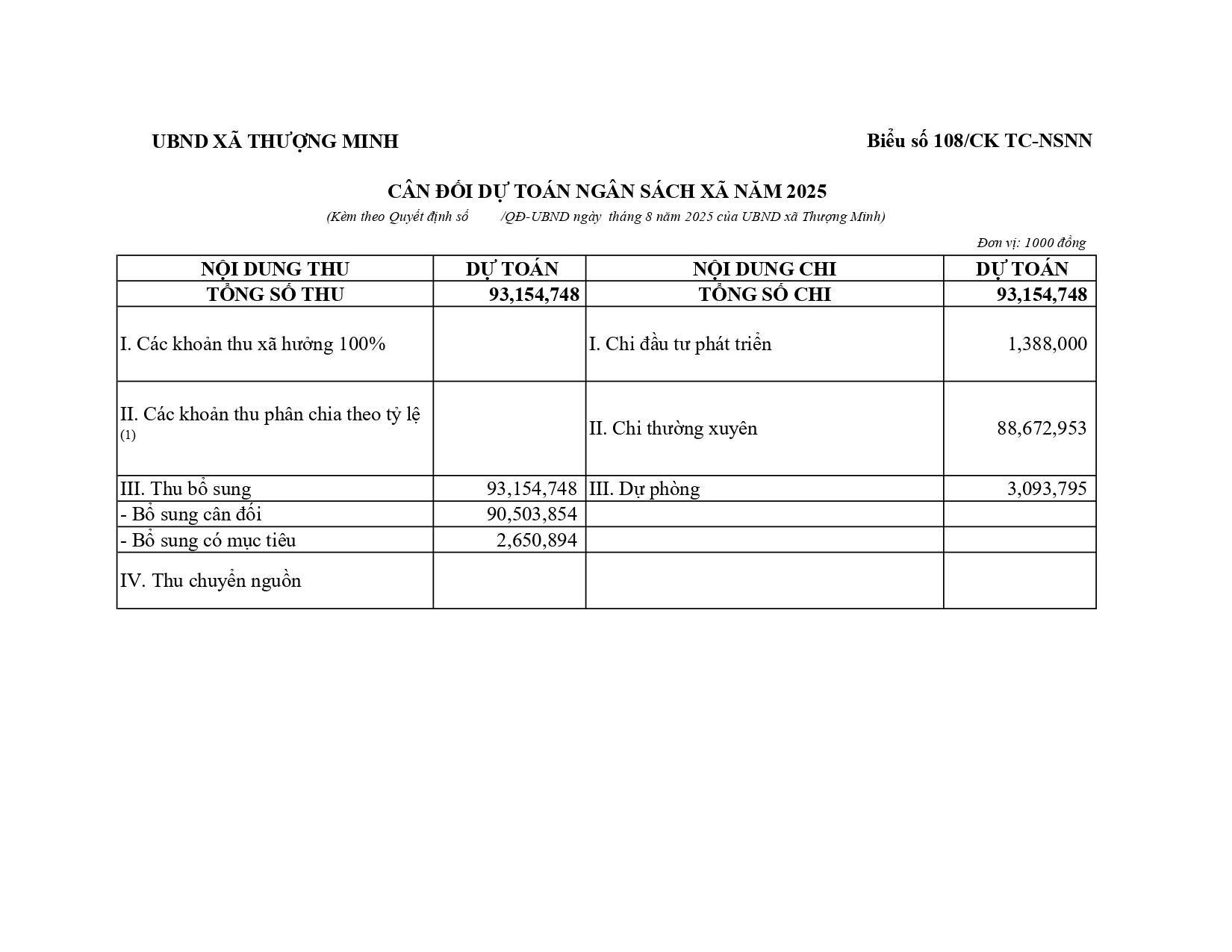 UBND XÃ THƯỢNG MINH

Biểu số 108/CK TC-NSNN

CÂN ĐỐI DỰ TOÁN NGÂN SÁCH XÃ NĂM 2025

(Kèm theo Quyết định số /QĐ-UBND ngày tháng 8 năm 2025 của UBND xã Thượng Minh)

Đơn vị: 1000 đồng

| NỘI DUNG THU | DỰ TOÁN | NỘI DUNG CHI | DỰ TOÁN |
|---|---|---|---|
| TỔNG SỐ THU | 93,154,748 | TỔNG SỐ CHI | 93,154,748 |
| I. Các khoản thu xã hưởng 100% | | I. Chi đầu tư phát triển | 1,388,000 |
| II. Các khoản thu phân chia theo tỷ lệ (1) | | II. Chi thường xuyên | 88,672,953 |
| III. Thu bổ sung | 93,154,748 | III. Dự phòng | 3,093,795 |
| - Bổ sung cân đối | 90,503,854 | | |
| - Bổ sung có mục tiêu | 2,650,894 | | |
| IV. Thu chuyển nguồn | | | |